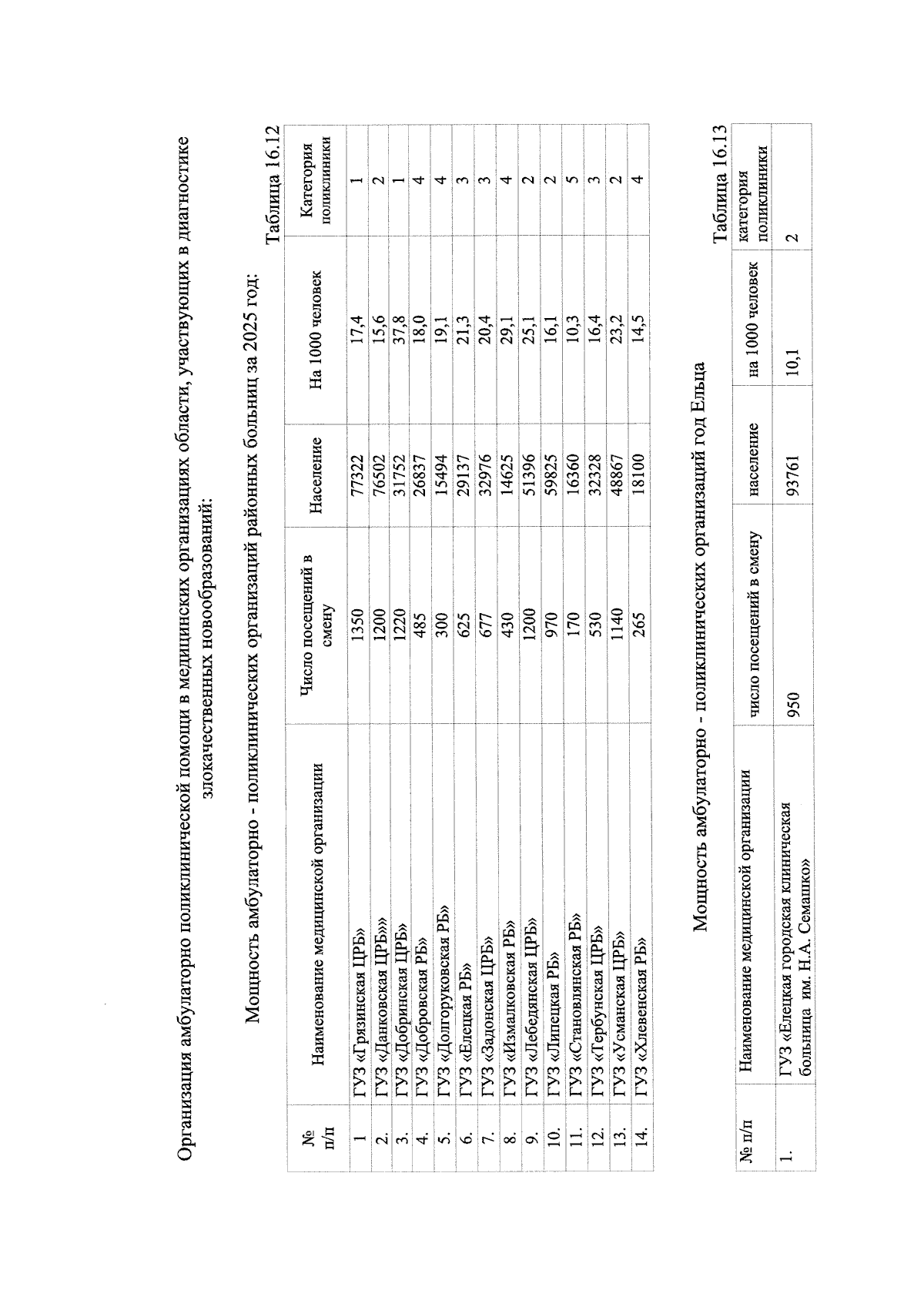 Организация амбулаторно поликлинической помощи в медицинских организациях области, участвующих в диагностике злокачественных новообразований:

Мощность амбулаторно - поликлинических организаций районных больниц за 2025 год:

Таблица 16.12

| № п/п | Наименование медицинской организации | Число посещений в смену | Население | На 1000 человек | Категория поликлиники |
|---|---|---|---|---|---|
| 1 | ГУЗ «Грязинская ЦРБ» | 1350 | 77322 | 17,4 | 1 |
| 2. | ГУЗ «Данковская ЦРБ»» | 1200 | 76502 | 15,6 | 2 |
| 3. | ГУЗ «Добринская ЦРБ» | 1220 | 31752 | 37,8 | 1 |
| 4. | ГУЗ «Добровская РБ» | 485 | 26837 | 18,0 | 4 |
| 5. | ГУЗ «Долгоруковская РБ» | 300 | 15494 | 19,1 | 4 |
| 6. | ГУЗ «Елецкая РБ» | 625 | 29137 | 21,3 | 3 |
| 7. | ГУЗ «Задонская ЦРБ» | 677 | 32976 | 20,4 | 3 |
| 8. | ГУЗ «Измалковская РБ» | 430 | 14625 | 29,1 | 4 |
| 9. | ГУЗ «Лебедянская ЦРБ» | 1200 | 51396 | 25,1 | 2 |
| 10. | ГУЗ «Липецкая РБ» | 970 | 59825 | 16,1 | 2 |
| 11. | ГУЗ «Становлянская РБ» | 170 | 16360 | 10,3 | 5 |
| 12. | ГУЗ «Тербунская ЦРБ» | 530 | 32328 | 16,4 | 3 |
| 13. | ГУЗ «Усманская ЦРБ» | 1140 | 48867 | 23,2 | 2 |
| 14. | ГУЗ «Хлевенская РБ» | 265 | 18100 | 14,5 | 4 |

Мощность амбулаторно - поликлинических организаций год Ельца

Таблица 16.13

| № п/п | Наименование медицинской организации | число посещений в смену | население | на 1000 человек | категория поликлиники |
|---|---|---|---|---|---|
| 1. | ГУЗ «Елецкая городская клиническая больница им. Н.А. Семашко» | 950 | 93761 | 10,1 | 2 |